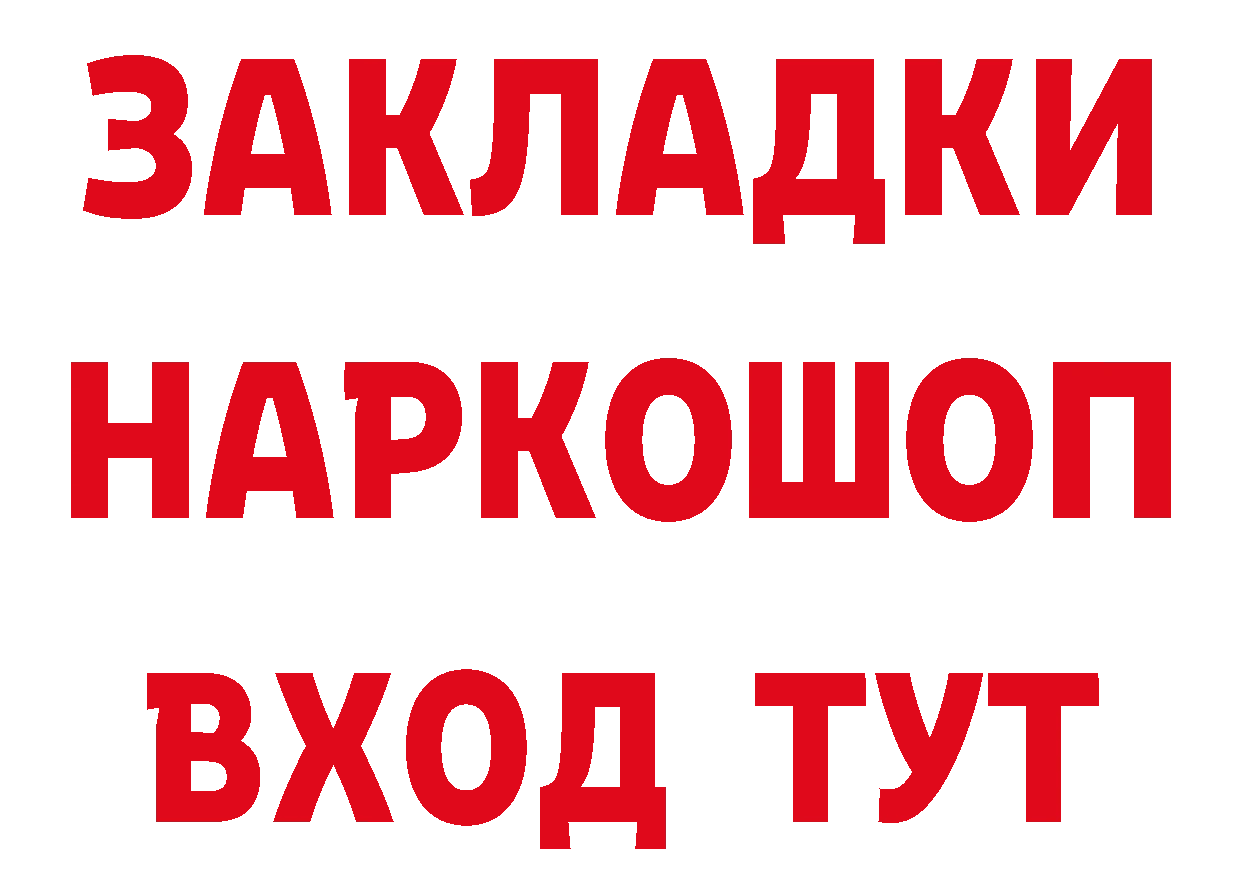 ЗАКЛАДКИ НАРКОШОП ВХОД ТУТ